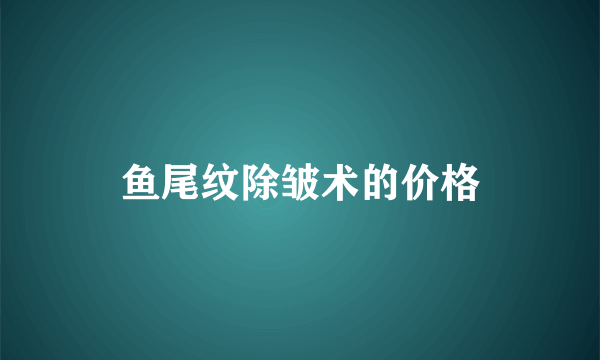 鱼尾纹除皱术的价格